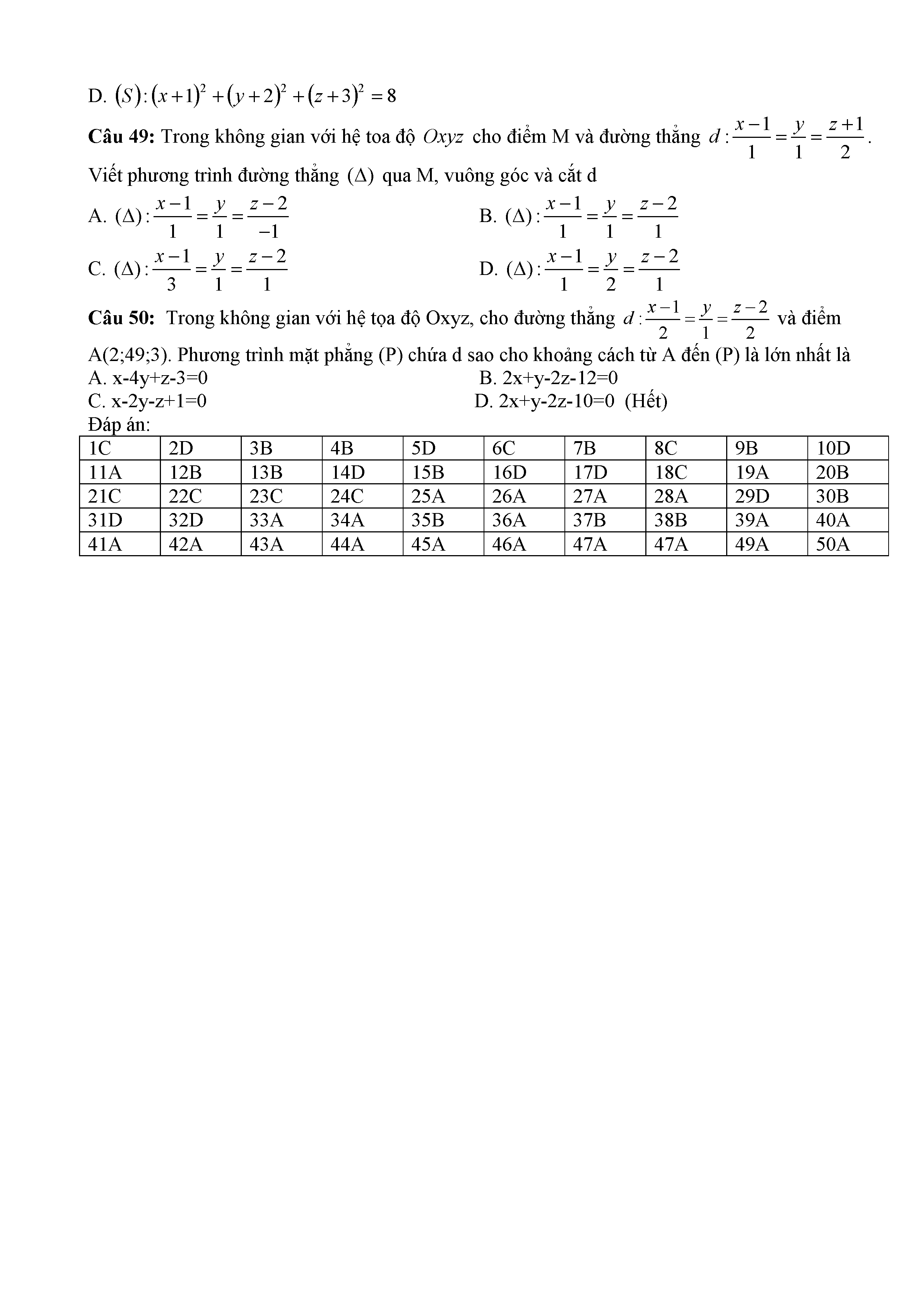 D. $(S):(x+1)^2+(y+2)^2+(z+3)^2=8$

**Câu 49:** Trong không gian với hệ toa độ $Oxyz$ cho điểm M và đường thẳng $d:\frac{x-1}{1}=\frac{y}{1}=\frac{z+1}{2}$. Viết phương trình đường thẳng $(\Delta)$ qua M, vuông góc và cắt d

A. $(\Delta):\frac{x-1}{1}=\frac{y}{1}=\frac{z-2}{-1}$

B. $(\Delta):\frac{x-1}{1}=\frac{y}{1}=\frac{z-2}{1}$

C. $(\Delta):\frac{x-1}{3}=\frac{y}{1}=\frac{z-2}{1}$

D. $(\Delta):\frac{x-1}{1}=\frac{y}{2}=\frac{z-2}{1}$

**Câu 50:** Trong không gian với hệ tọa độ Oxyz, cho đường thẳng $d:\frac{x-1}{2}=\frac{y}{1}=\frac{z-2}{2}$ và điểm A(2;49;3). Phương trình mặt phẳng (P) chứa d sao cho khoảng cách từ A đến (P) là lớn nhất là

A. x-4y+z-3=0

B. 2x+y-2z-12=0

C. x-2y-z+1=0

D. 2x+y-2z-10=0 (Hết)

Đáp án:

| 1C | 2D | 3B | 4B | 5D | 6C | 7B | 8C | 9B | 10D |
|---|---|---|---|---|---|---|---|---|---|
| 11A | 12B | 13B | 14D | 15B | 16D | 17D | 18C | 19A | 20B |
| 21C | 22C | 23C | 24C | 25A | 26A | 27A | 28A | 29D | 30B |
| 31D | 32D | 33A | 34A | 35B | 36A | 37B | 38B | 39A | 40A |
| 41A | 42A | 43A | 44A | 45A | 46A | 47A | 47A | 49A | 50A |